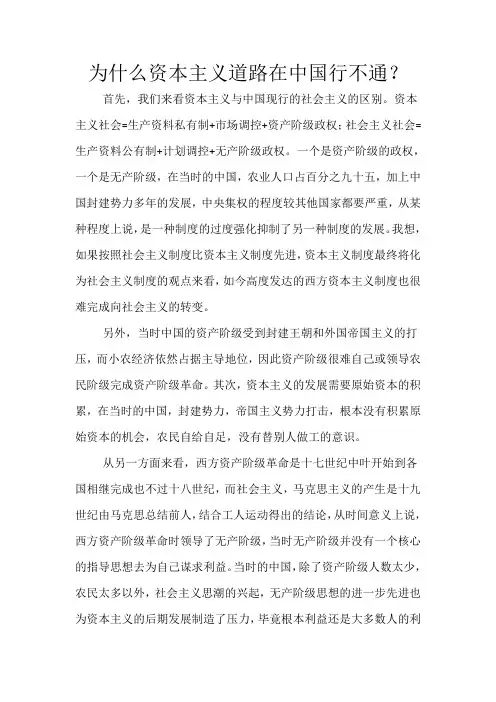 为什么资本主义道路在中国行不通？

首先，我们来看资本主义与中国现行的社会主义的区别。资本主义社会=生产资料私有制+市场调控+资产阶级政权；社会主义社会=生产资料公有制+计划调控+无产阶级政权。一个是资产阶级的政权，一个是无产阶级，在当时的中国，农业人口占百分之九十五，加上中国封建势力多年的发展，中央集权的程度较其他国家都要严重，从某种程度上说，是一种制度的过度强化抑制了另一种制度的发展。我想，如果按照社会主义制度比资本主义制度先进，资本主义制度最终将化为社会主义制度的观点来看，如今高度发达的西方资本主义制度也很难完成向社会主义的转变。

另外，当时中国的资产阶级受到封建王朝和外国帝国主义的打压，而小农经济依然占据主导地位，因此资产阶级很难自己或领导农民阶级完成资产阶级革命。其次，资本主义的发展需要原始资本的积累，在当时的中国，封建势力，帝国主义势力打击，根本没有积累原始资本的机会，农民自给自足，没有替别人做工的意识。

从另一方面来看，西方资产阶级革命是十七世纪中叶开始到各国相继完成也不过十八世纪，而社会主义，马克思主义的产生是十九世纪由马克思总结前人，结合工人运动得出的结论，从时间意义上说，西方资产阶级革命时领导了无产阶级，当时无产阶级并没有一个核心的指导思想去为自己谋求利益。当时的中国，除了资产阶级人数太少，农民太多以外，社会主义思潮的兴起，无产阶级思想的进一步先进也为资本主义的后期发展制造了压力，毕竟根本利益还是大多数人的利